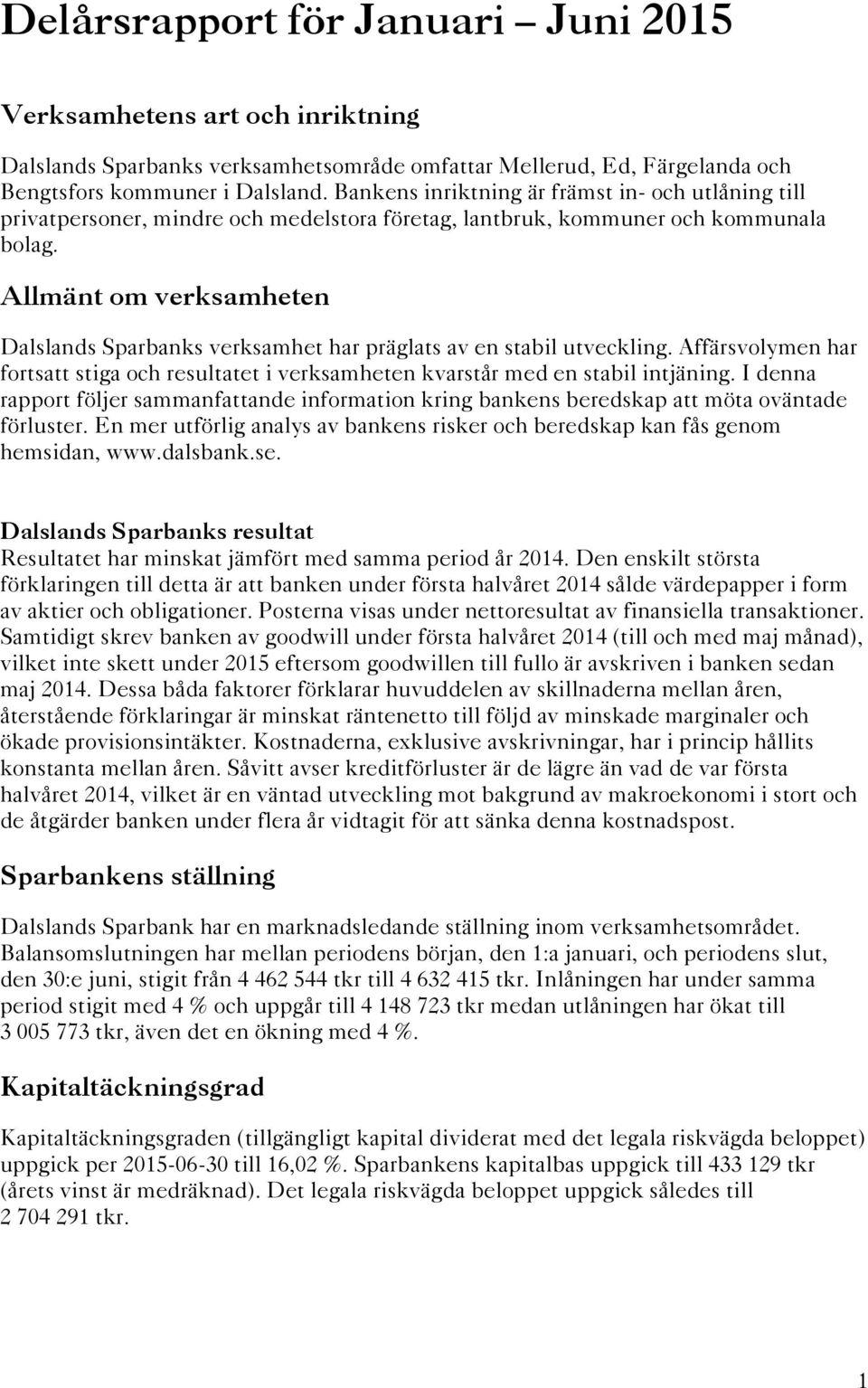 Delårsrapport för Januari – Juni 2015

Verksamhetens art och inriktning

Dalslands Sparbanks verksamhetsområde omfattar Mellerud, Ed, Färgelanda och Bengtsfors kommuner i Dalsland. Bankens inriktning är främst in- och utlåning till privatpersoner, mindre och medelstora företag, lantbruk, kommuner och kommunala bolag.

Allmänt om verksamheten

Dalslands Sparbanks verksamhet har präglats av en stabil utveckling. Affärsvolymen har fortsatt stiga och resultatet i verksamheten kvarstår med en stabil intjäning. I denna rapport följer sammanfattande information kring bankens beredskap att möta oväntade förluster. En mer utförlig analys av bankens risker och beredskap kan fås genom hemsidan, www.dalsbank.se.

Dalslands Sparbanks resultat

Resultatet har minskat jämfört med samma period år 2014. Den enskilt största förklaringen till detta är att banken under första halvåret 2014 sålde värdepapper i form av aktier och obligationer. Posterna visas under nettoresultat av finansiella transaktioner. Samtidigt skrev banken av goodwill under första halvåret 2014 (till och med maj månad), vilket inte skett under 2015 eftersom goodwillen till fullo är avskriven i banken sedan maj 2014. Dessa båda faktorer förklarar huvuddelen av skillnaderna mellan åren, återstående förklaringar är minskat räntenetto till följd av minskade marginaler och ökade provisionsintäkter. Kostnaderna, exklusive avskrivningar, har i princip hållits konstanta mellan åren. Såvitt avser kreditförluster är de lägre än vad de var första halvåret 2014, vilket är en väntad utveckling mot bakgrund av makroekonomi i stort och de åtgärder banken under flera år vidtagit för att sänka denna kostnadspost.

Sparbankens ställning

Dalslands Sparbank har en marknadsledande ställning inom verksamhetsområdet. Balansomslutningen har mellan periodens början, den 1:a januari, och periodens slut, den 30:e juni, stigit från 4 462 544 tkr till 4 632 415 tkr. Inlåningen har under samma period stigit med 4 % och uppgår till 4 148 723 tkr medan utlåningen har ökat till 3 005 773 tkr, även det en ökning med 4 %.

Kapitaltäckningsgrad

Kapitaltäckningsgraden (tillgängligt kapital dividerat med det legala riskvägda beloppet) uppgick per 2015-06-30 till 16,02 %. Sparbankens kapitalbas uppgick till 433 129 tkr (årets vinst är medräknad). Det legala riskvägda beloppet uppgick således till 2 704 291 tkr.

1